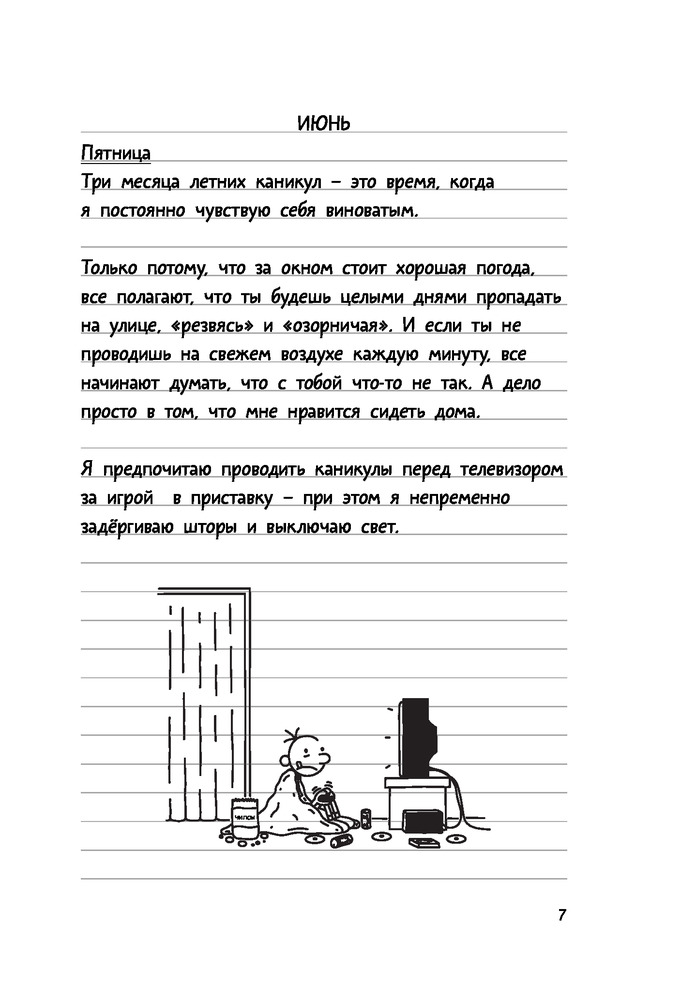 ИЮНЬ

Пятница

Три месяца летних каникул – это время, когда я постоянно чувствую себя виноватым.

Только потому, что за окном стоит хорошая погода, все полагают, что ты будешь целыми днями пропадать на улице, «резвясь» и «озорничая». И если ты не проводишь на свежем воздухе каждую минуту, все начинают думать, что с тобой что-то не так. А дело просто в том, что мне нравится сидеть дома.

Я предпочитаю проводить каникулы перед телевизором за игрой в приставку – при этом я непременно задёргиваю шторы и выключаю свет.

ЧИПСЫ

7